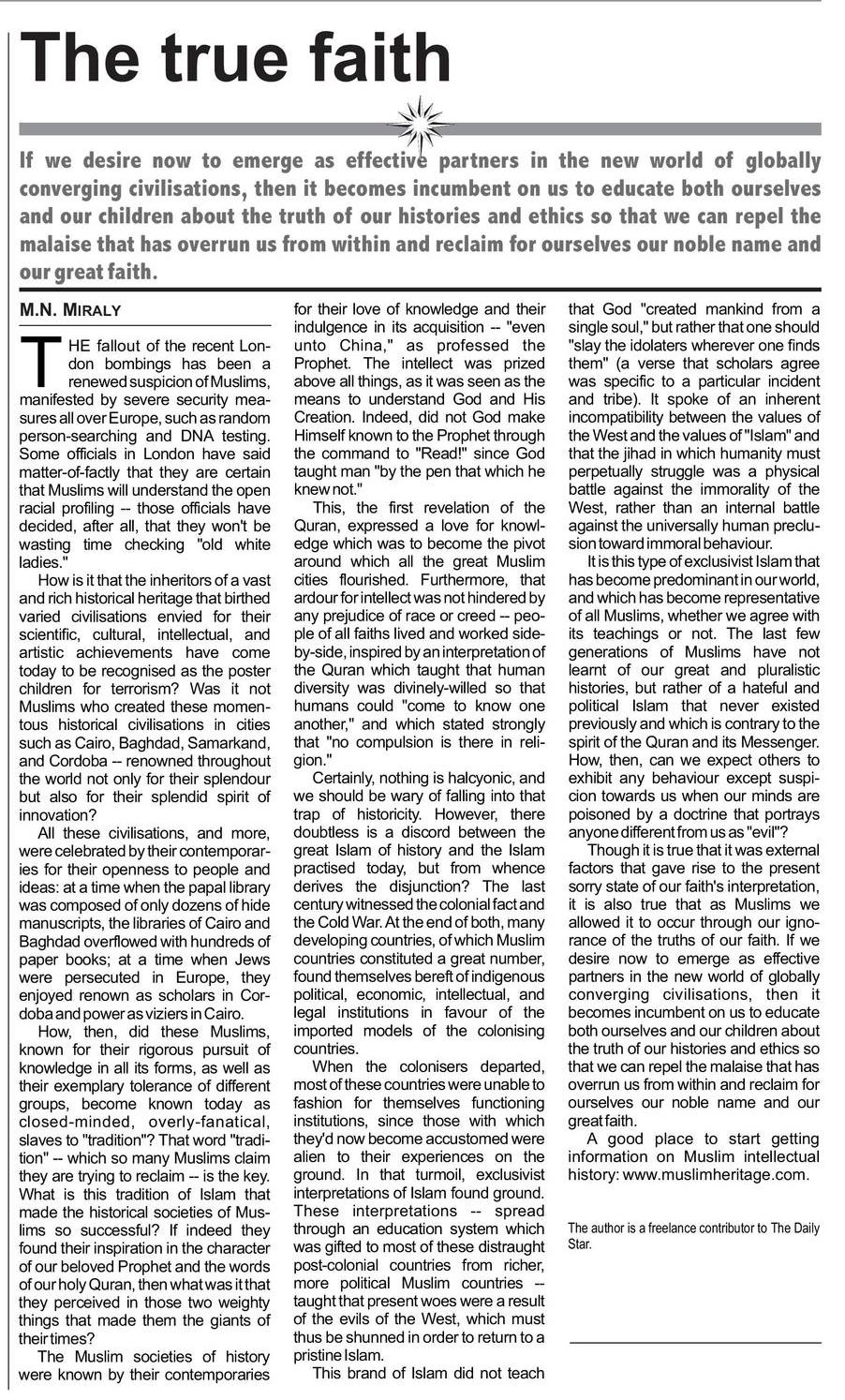 The true faith

If we desire now to emerge as effective partners in the new world of globally converging civilisations, then it becomes incumbent on us to educate both ourselves and our children about the truth of our histories and ethics so that we can repel the malaise that has overrun us from within and reclaim for ourselves our noble name and our great faith.

M.N. MIRALY

THE fallout of the recent London bombings has been a renewed suspicion of Muslims, manifested by severe security measures all over Europe, such as random person-searching and DNA testing. Some officials in London have said matter-of-factly that they are certain that Muslims will understand the open racial profiling -- those officials have decided, after all, that they won't be wasting time checking "old white ladies."

How is it that the inheritors of a vast and rich historical heritage that birthed varied civilisations envied for their scientific, cultural, intellectual, and artistic achievements have come today to be recognised as the poster children for terrorism? Was it not Muslims who created these momentous historical civilisations in cities such as Cairo, Baghdad, Samarkand, and Cordoba -- renowned throughout the world not only for their splendour but also for their splendid spirit of innovation?

All these civilisations, and more, were celebrated by their contemporaries for their openness to people and ideas: at a time when the papal library was composed of only dozens of hide manuscripts, the libraries of Cairo and Baghdad overflowed with hundreds of paper books; at a time when Jews were persecuted in Europe, they enjoyed renown as scholars in Cordoba and power as viziers in Cairo.

How, then, did these Muslims, known for their rigorous pursuit of knowledge in all its forms, as well as their exemplary tolerance of different groups, become known today as closed-minded, overly-fanatical, slaves to "tradition"? That word "tradition" -- which so many Muslims claim they are trying to reclaim -- is the key. What is this tradition of Islam that made the historical societies of Muslims so successful? If indeed they found their inspiration in the character of our beloved Prophet and the words of our holy Quran, then what was it that they perceived in those two weighty things that made them the giants of their times?

The Muslim societies of history were known by their contemporaries for their love of knowledge and their indulgence in its acquisition -- "even unto China," as professed the Prophet. The intellect was prized above all things, as it was seen as the means to understand God and His Creation. Indeed, did not God make Himself known to the Prophet through the command to "Read!" since God taught man "by the pen that which he knew not."

This, the first revelation of the Quran, expressed a love for knowledge which was to become the pivot around which all the great Muslim cities flourished. Furthermore, that ardour for intellect was not hindered by any prejudice of race or creed -- people of all faiths lived and worked side-by-side, inspired by an interpretation of the Quran which taught that human diversity was divinely-willed so that humans could "come to know one another," and which stated strongly that "no compulsion is there in religion."

Certainly, nothing is halcyonic, and we should be wary of falling into that trap of historicity. However, there doubtless is a discord between the great Islam of history and the Islam practised today, but from whence derives the disjunction? The last century witnessed the colonial fact and the Cold War. At the end of both, many developing countries, of which Muslim countries constituted a great number, found themselves bereft of indigenous political, economic, intellectual, and legal institutions in favour of the imported models of the colonising countries.

When the colonisers departed, most of these countries were unable to fashion for themselves functioning institutions, since those with which they'd now become accustomed were alien to their experiences on the ground. In that turmoil, exclusivist interpretations of Islam found ground. These interpretations -- spread through an education system which was gifted to most of these distraught post-colonial countries from richer, more political Muslim countries -- taught that present woes were a result of the evils of the West, which must thus be shunned in order to return to a pristine Islam.

This brand of Islam did not teach that God "created mankind from a single soul," but rather that one should "slay the idolaters wherever one finds them" (a verse that scholars agree was specific to a particular incident and tribe). It spoke of an inherent incompatibility between the values of the West and the values of "Islam" and that the jihad in which humanity must perpetually struggle was a physical battle against the immorality of the West, rather than an internal battle against the universally human preclusion toward immoral behaviour.

It is this type of exclusivist Islam that has become predominant in our world, and which has become representative of all Muslims, whether we agree with its teachings or not. The last few generations of Muslims have not learnt of our great and pluralistic histories, but rather of a hateful and political Islam that never existed previously and which is contrary to the spirit of the Quran and its Messenger. How, then, can we expect others to exhibit any behaviour except suspicion towards us when our minds are poisoned by a doctrine that portrays anyone different from us as "evil"?

Though it is true that it was external factors that gave rise to the present sorry state of our faith's interpretation, it is also true that as Muslims we allowed it to occur through our ignorance of the truths of our faith. If we desire now to emerge as effective partners in the new world of globally converging civilisations, then it becomes incumbent on us to educate both ourselves and our children about the truth of our histories and ethics so that we can repel the malaise that has overrun us from within and reclaim for ourselves our noble name and our great faith.

A good place to start getting information on Muslim intellectual history: www.muslimheritage.com.

The author is a freelance contributor to The Daily Star.